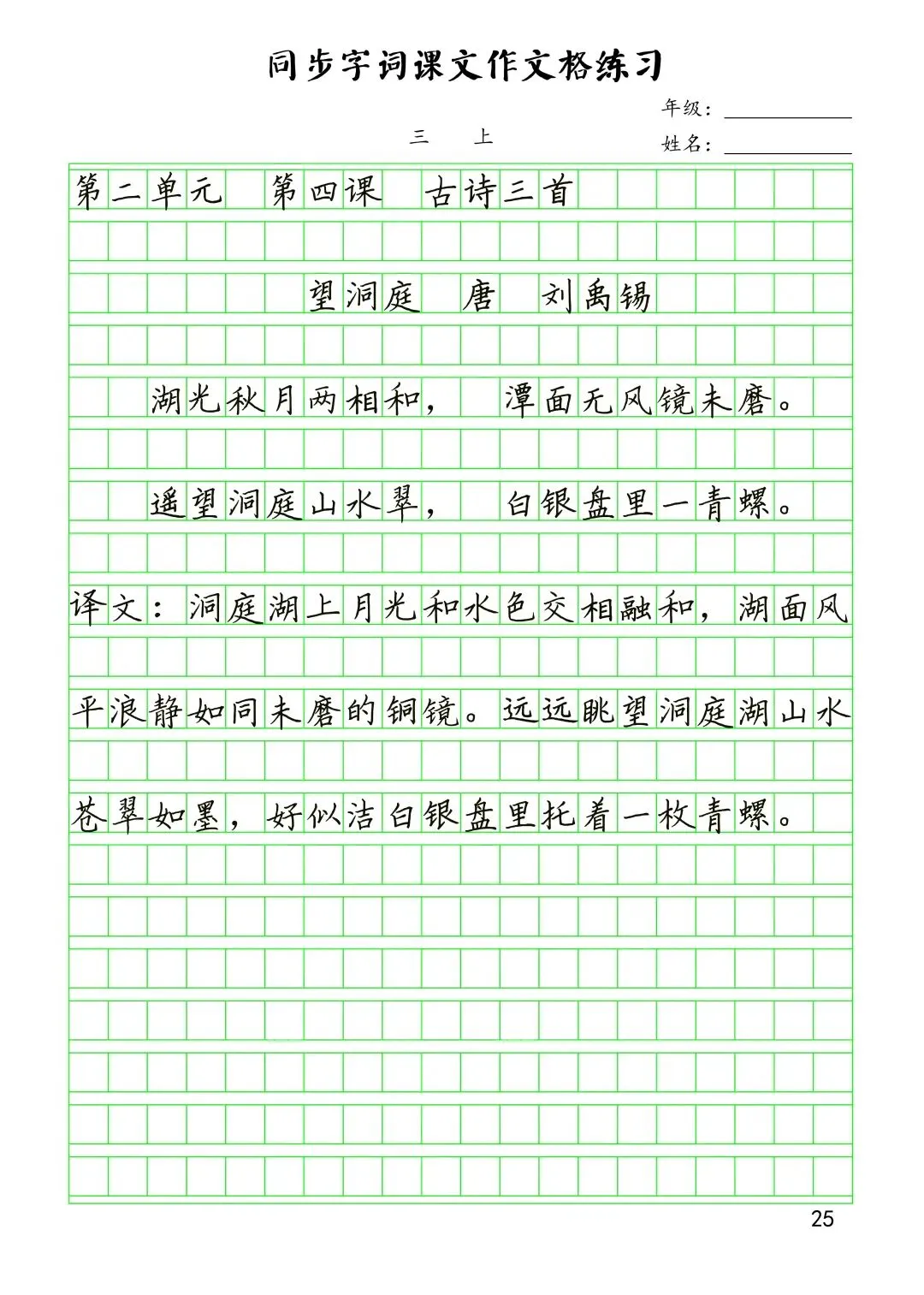 同步字词课文作文格练习

年级：

三　上

姓名：

第二单元　第四课　古诗三首

望洞庭　唐　刘禹锡

湖光秋月两相和，　潭面无风镜未磨。

遥望洞庭山水翠，　白银盘里一青螺。

译文：洞庭湖上月光和水色交相融和，湖面风平浪静如同未磨的铜镜。远远眺望洞庭湖山水苍翠如墨，好似洁白银盘里托着一枚青螺。

25